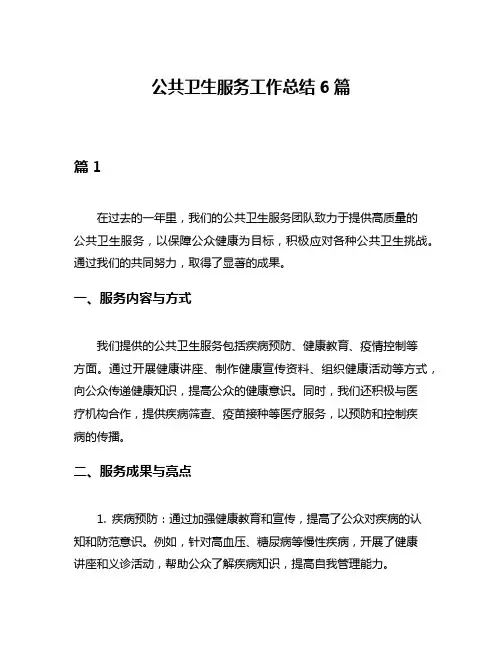 公共卫生服务工作总结 6 篇

篇 1

在过去的一年里，我们的公共卫生服务团队致力于提供高质量的公共卫生服务，以保障公众健康为目标，积极应对各种公共卫生挑战。通过我们的共同努力，取得了显著的成果。

一、服务内容与方式

我们提供的公共卫生服务包括疾病预防、健康教育、疫情控制等方面。通过开展健康讲座、制作健康宣传资料、组织健康活动等方式，向公众传递健康知识，提高公众的健康意识。同时，我们还积极与医疗机构合作，提供疾病筛查、疫苗接种等医疗服务，以预防和控制疾病的传播。

二、服务成果与亮点

1. 疾病预防：通过加强健康教育和宣传，提高了公众对疾病的认知和防范意识。例如，针对高血压、糖尿病等慢性疾病，开展了健康讲座和义诊活动，帮助公众了解疾病知识，提高自我管理能力。